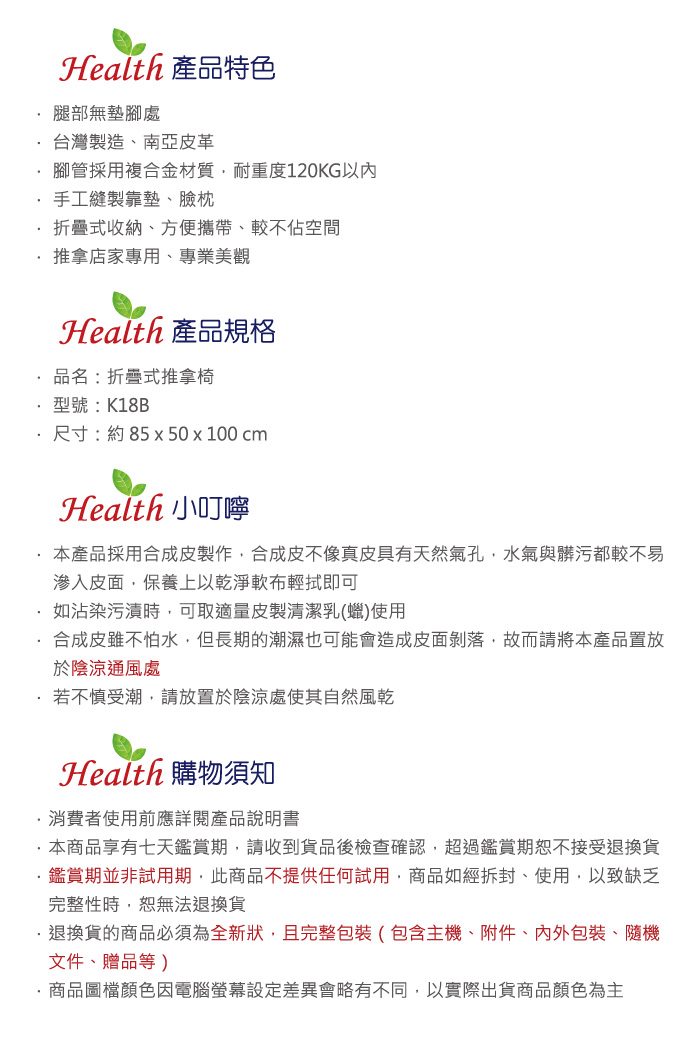 Health 產品特色

· 腿部無墊腳處
· 台灣製造、南亞皮革
· 腳管採用複合金材質，耐重度120KG以內
· 手工縫製靠墊、臉枕
· 折疊式收納、方便攜帶、較不佔空間
· 推拿店家專用、專業美觀

Health 產品規格

· 品名：折疊式推拿椅
· 型號：K18B
· 尺寸：約 85 x 50 x 100 cm

Health 小叮嚀

· 本產品採用合成皮製作，合成皮不像真皮具有天然氣孔，水氣與髒污都較不易滲入皮面，保養上以乾淨軟布輕拭即可
· 如沾染污漬時，可取適量皮製清潔乳(蠟)使用
· 合成皮雖不怕水，但長期的潮濕也可能會造成皮面剝落，故而請將本產品置放於陰涼通風處
· 若不慎受潮，請放置於陰涼處使其自然風乾

Health 購物須知

· 消費者使用前應詳閱產品說明書
· 本商品享有七天鑑賞期，請收到貨品後檢查確認，超過鑑賞期恕不接受退換貨
· 鑑賞期並非試用期，此商品不提供任何試用，商品如經拆封、使用，以致缺乏完整性時，恕無法退換貨
· 退換貨的商品必須為全新狀，且完整包裝（包含主機、附件、內外包裝、隨機文件、贈品等）
· 商品圖檔顏色因電腦螢幕設定差異會略有不同，以實際出貨商品顏色為主